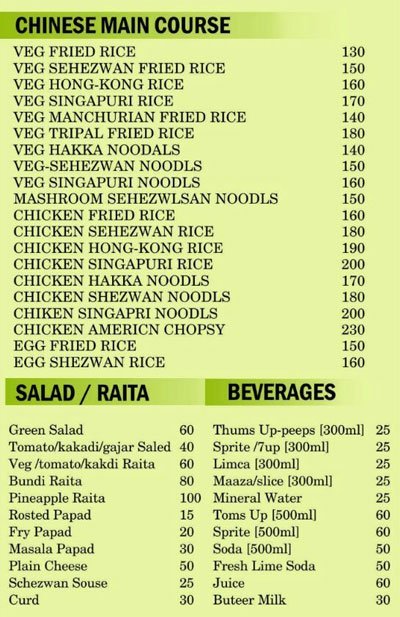 CHINESE MAIN COURSE

| | |
|---|---|
| VEG FRIED RICE | 130 |
| VEG SEHEZWAN FRIED RICE | 150 |
| VEG HONG-KONG RICE | 160 |
| VEG SINGAPURI RICE | 170 |
| VEG MANCHURIAN FRIED RICE | 140 |
| VEG TRIPAL FRIED RICE | 180 |
| VEG HAKKA NOODALS | 140 |
| VEG-SEHEZWAN NOODLS | 150 |
| VEG SINGAPURI NOODLS | 160 |
| MASHROOM SEHEZWLSAN NOODLS | 150 |
| CHICKEN FRIED RICE | 160 |
| CHICKEN SEHEZWAN RICE | 180 |
| CHICKEN HONG-KONG RICE | 190 |
| CHICKEN SINGAPURI RICE | 200 |
| CHICKEN HAKKA NOODLS | 170 |
| CHICKEN SHEZWAN NOODLS | 180 |
| CHIKEN SINGAPRI NOODLS | 200 |
| CHICKEN AMERICN CHOPSY | 230 |
| EGG FRIED RICE | 150 |
| EGG SHEZWAN RICE | 160 |

SALAD / RAITA

| | |
|---|---|
| Green Salad | 60 |
| Tomato/kakadi/gajar Saled | 40 |
| Veg /tomato/kakdi Raita | 60 |
| Bundi Raita | 80 |
| Pineapple Raita | 100 |
| Rosted Papad | 15 |
| Fry Papad | 20 |
| Masala Papad | 30 |
| Plain Cheese | 50 |
| Schezwan Souse | 25 |
| Curd | 30 |

BEVERAGES

| | |
|---|---|
| Thums Up-peeps [300ml] | 25 |
| Sprite /7up [300ml] | 25 |
| Limca [300ml] | 25 |
| Maaza/slice [300ml] | 25 |
| Mineral Water | 25 |
| Toms Up [500ml] | 60 |
| Sprite [500ml] | 60 |
| Soda [500ml] | 50 |
| Fresh Lime Soda | 50 |
| Juice | 60 |
| Buteer Milk | 30 |